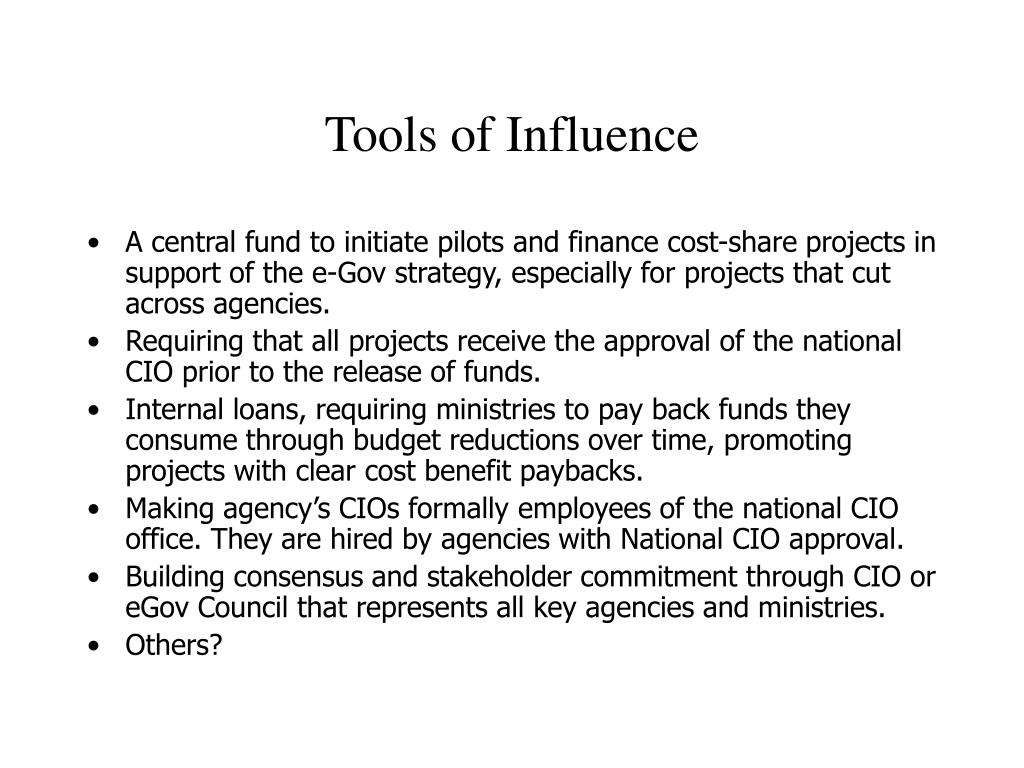 Tools of Influence

• A central fund to initiate pilots and finance cost-share projects in support of the e-Gov strategy, especially for projects that cut across agencies.
• Requiring that all projects receive the approval of the national CIO prior to the release of funds.
• Internal loans, requiring ministries to pay back funds they consume through budget reductions over time, promoting projects with clear cost benefit paybacks.
• Making agency's CIOs formally employees of the national CIO office. They are hired by agencies with National CIO approval.
• Building consensus and stakeholder commitment through CIO or eGov Council that represents all key agencies and ministries.
• Others?